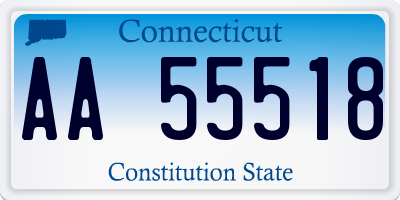 Connecticut

AA 55518

Constitution State